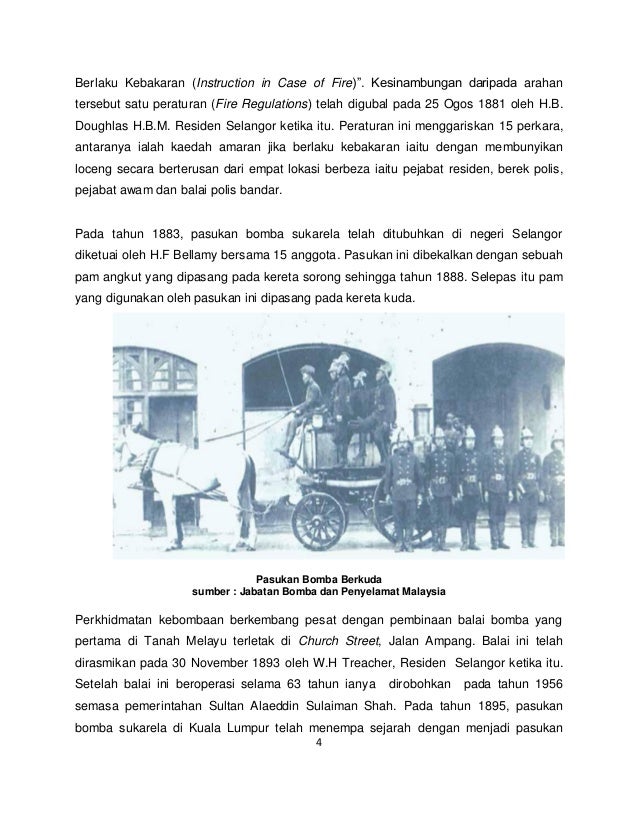 Berlaku Kebakaran (Instruction in Case of Fire)". Kesinambungan daripada arahan tersebut satu peraturan (Fire Regulations) telah digubal pada 25 Ogos 1881 oleh H.B. Doughlas H.B.M. Residen Selangor ketika itu. Peraturan ini menggariskan 15 perkara, antaranya ialah kaedah amaran jika berlaku kebakaran iaitu dengan membunyikan loceng secara berterusan dari empat lokasi berbeza iaitu pejabat residen, berek polis, pejabat awam dan balai polis bandar.

Pada tahun 1883, pasukan bomba sukarela telah ditubuhkan di negeri Selangor diketuai oleh H.F Bellamy bersama 15 anggota. Pasukan ini dibekalkan dengan sebuah pam angkut yang dipasang pada kereta sorong sehingga tahun 1888. Selepas itu pam yang digunakan oleh pasukan ini dipasang pada kereta kuda.

Pasukan Bomba Berkuda
sumber : Jabatan Bomba dan Penyelamat Malaysia

Perkhidmatan kebombaan berkembang pesat dengan pembinaan balai bomba yang pertama di Tanah Melayu terletak di Church Street, Jalan Ampang. Balai ini telah dirasmikan pada 30 November 1893 oleh W.H Treacher, Residen Selangor ketika itu. Setelah balai ini beroperasi selama 63 tahun ianya dirobohkan pada tahun 1956 semasa pemerintahan Sultan Alaeddin Sulaiman Shah. Pada tahun 1895, pasukan bomba sukarela di Kuala Lumpur telah menempa sejarah dengan menjadi pasukan

4